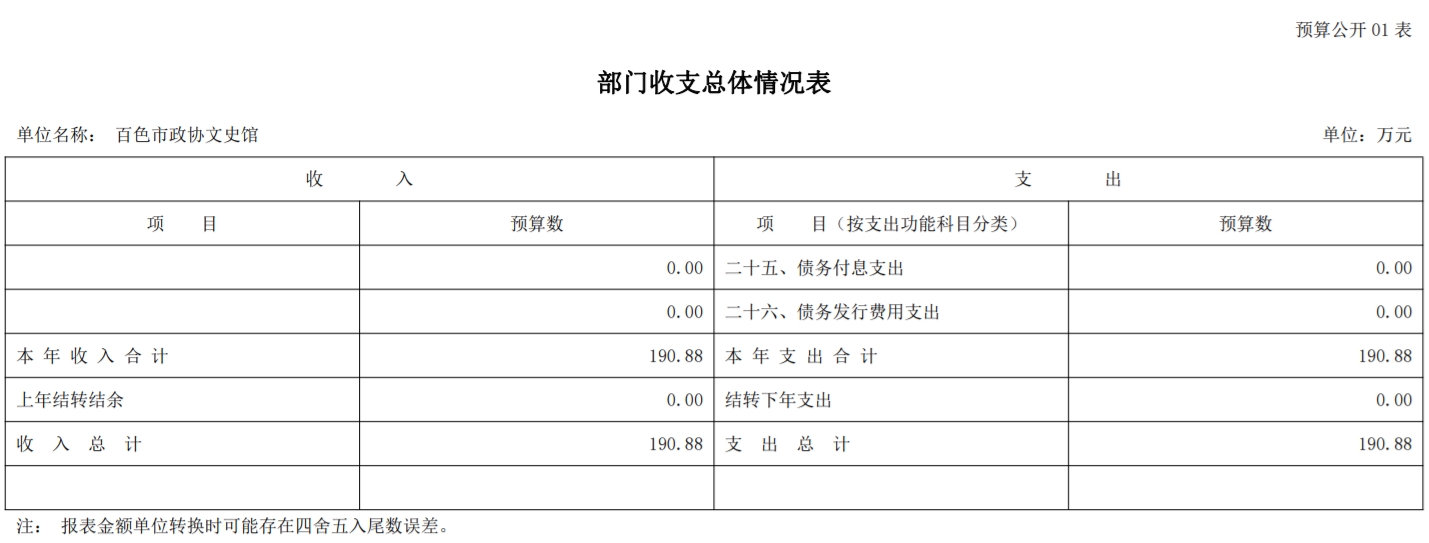 预算公开 01 表

部门收支总体情况表

单位名称： 百色市政协文史馆

单位：万元

| 收 入 | | 支 出 | |
|---|---|---|---|
| 项 目 | 预算数 | 项 目（按支出功能科目分类） | 预算数 |
| | 0.00 | 二十五、债务付息支出 | 0.00 |
| | 0.00 | 二十六、债务发行费用支出 | 0.00 |
| 本 年 收 入 合 计 | 190.88 | 本 年 支 出 合 计 | 190.88 |
| 上年结转结余 | 0.00 | 结转下年支出 | 0.00 |
| 收 入 总 计 | 190.88 | 支 出 总 计 | 190.88 |
| | | | |

注： 报表金额单位转换时可能存在四舍五入尾数误差。